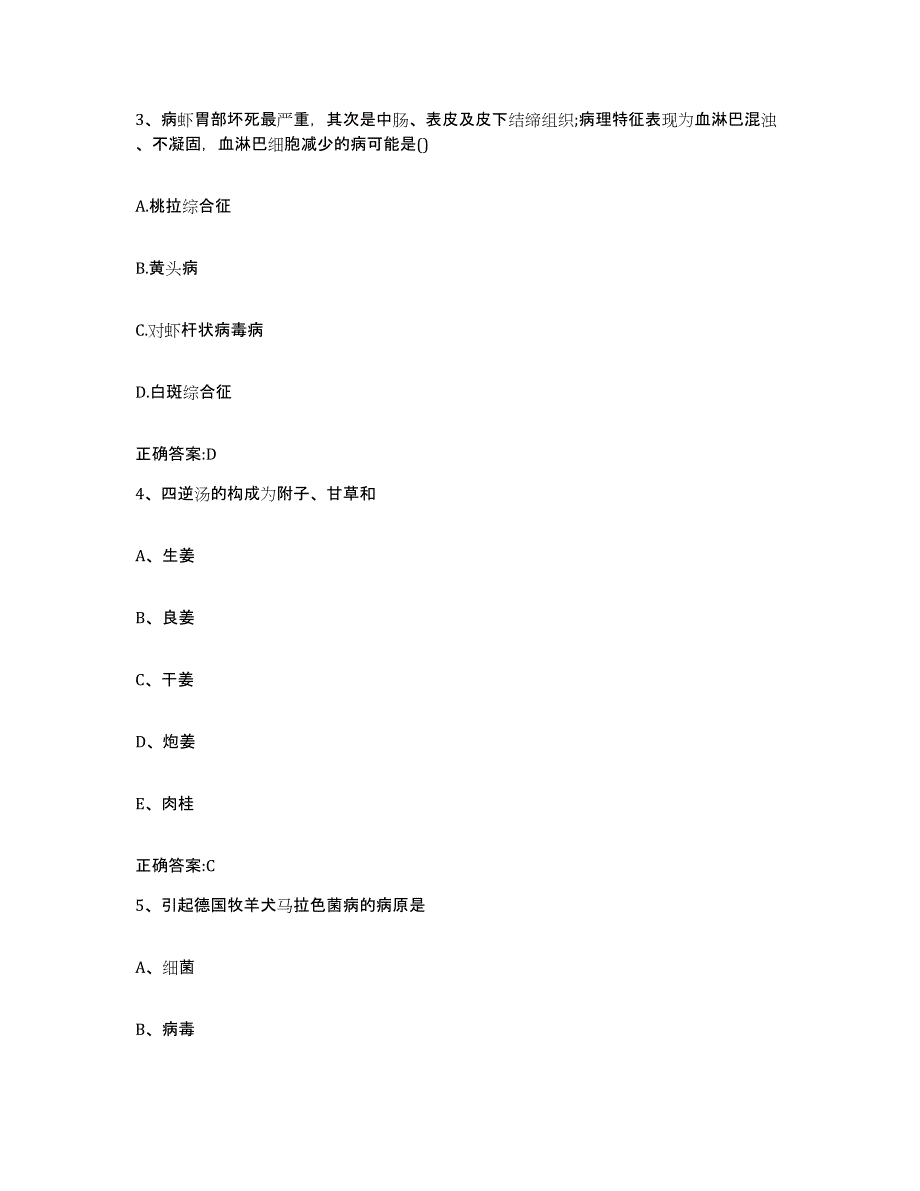 3、病虾胃部坏死最严重，其次是中肠、表皮及皮下结缔组织;病理特征表现为血淋巴混浊、不凝固，血淋巴细胞减少的病可能是()

A.桃拉综合征

B.黄头病

C.对虾杆状病毒病

D.白斑综合征

正确答案:D

4、四逆汤的构成为附子、甘草和

A、生姜

B、良姜

C、干姜

D、炮姜

E、肉桂

正确答案:C

5、引起德国牧羊犬马拉色菌病的病原是

A、细菌

B、病毒